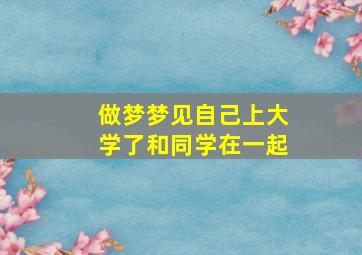 做梦梦见自己上大学了和同学在一起